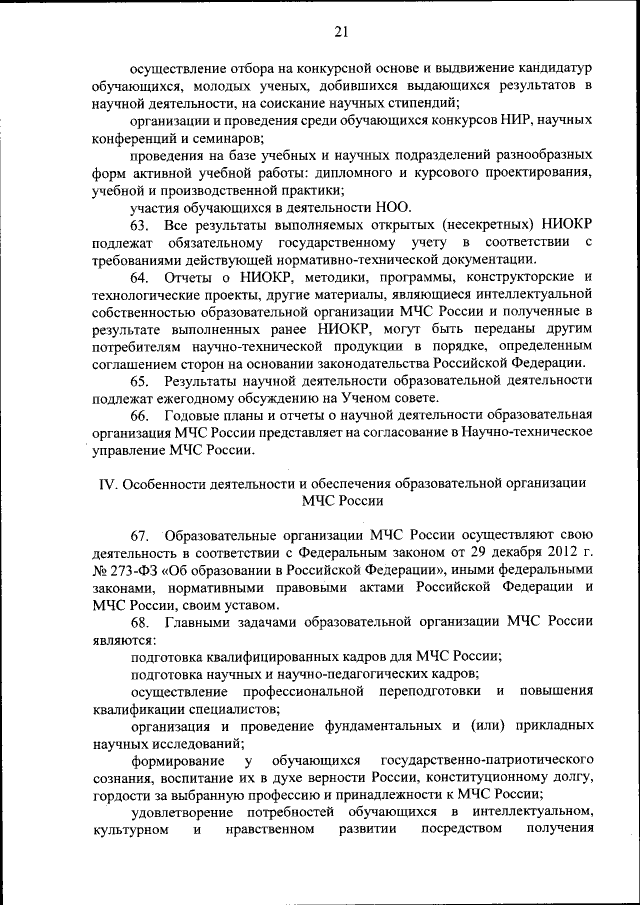 21

осуществление отбора на конкурсной основе и выдвижение кандидатур обучающихся, молодых ученых, добившихся выдающихся результатов в научной деятельности, на соискание научных стипендий;

организации и проведения среди обучающихся конкурсов НИР, научных конференций и семинаров;

проведения на базе учебных и научных подразделений разнообразных форм активной учебной работы: дипломного и курсового проектирования, учебной и производственной практики;

участия обучающихся в деятельности НОО.

63. Все результаты выполняемых открытых (несекретных) НИОКР подлежат обязательному государственному учету в соответствии с требованиями действующей нормативно-технической документации.

64. Отчеты о НИОКР, методики, программы, конструкторские и технологические проекты, другие материалы, являющиеся интеллектуальной собственностью образовательной организации МЧС России и полученные в результате выполненных ранее НИОКР, могут быть переданы другим потребителям научно-технической продукции в порядке, определенным соглашением сторон на основании законодательства Российской Федерации.

65. Результаты научной деятельности образовательной деятельности подлежат ежегодному обсуждению на Ученом совете.

66. Годовые планы и отчеты о научной деятельности образовательная организация МЧС России представляет на согласование в Научно-техническое управление МЧС России.

IV. Особенности деятельности и обеспечения образовательной организации МЧС России

67. Образовательные организации МЧС России осуществляют свою деятельность в соответствии с Федеральным законом от 29 декабря 2012 г. № 273-ФЗ «Об образовании в Российской Федерации», иными федеральными законами, нормативными правовыми актами Российской Федерации и МЧС России, своим уставом.

68. Главными задачами образовательной организации МЧС России являются:

подготовка квалифицированных кадров для МЧС России;

подготовка научных и научно-педагогических кадров;

осуществление профессиональной переподготовки и повышения квалификации специалистов;

организация и проведение фундаментальных и (или) прикладных научных исследований;

формирование у обучающихся государственно-патриотического сознания, воспитание их в духе верности России, конституционному долгу, гордости за выбранную профессию и принадлежности к МЧС России;

удовлетворение потребностей обучающихся в интеллектуальном, культурном и нравственном развитии посредством получения